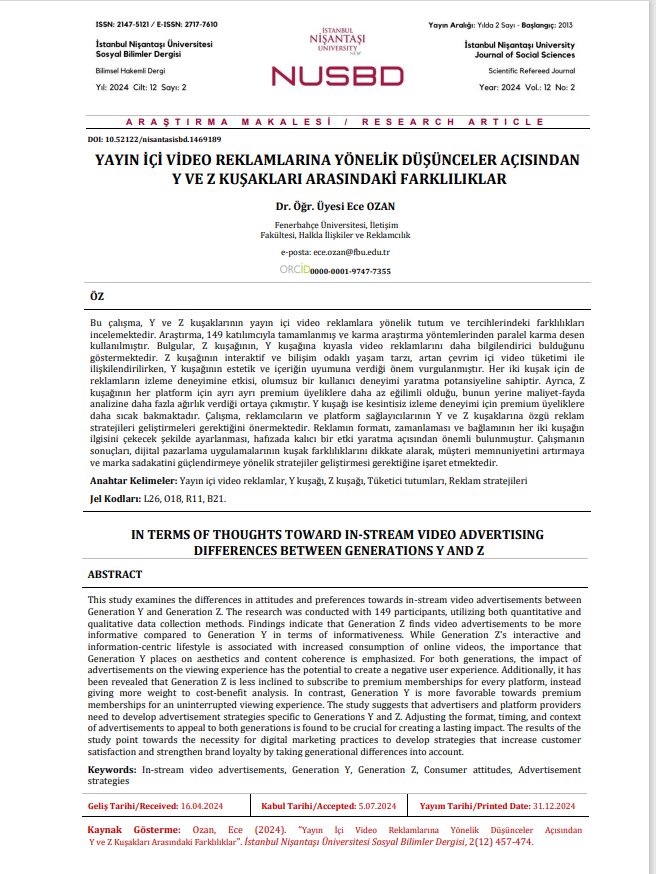 ISSN: 2147-5121 / E-ISSN: 2717-7610

İstanbul Nişantaşı Üniversitesi
Sosyal Bilimler Dergisi

Bilimsel Hakemli Dergi

Yıl: 2024 Cilt: 12 Sayı: 2

İSTANBUL NİŞANTAŞI UNIVERSITY

NUSBD

Yayın Aralığı: Yılda 2 Sayı - Başlangıç: 2013

İstanbul Nişantaşı University
Journal of Social Sciences

Scientific Refereed Journal

Year: 2024 Vol.: 12 No: 2

ARAŞTIRMA MAKALESİ / RESEARCH ARTICLE

DOI: 10.52122/nisantasisbd.1469189

YAYIN İÇİ VİDEO REKLAMLARINA YÖNELİK DÜŞÜNCELER AÇISINDAN Y VE Z KUŞAKLARI ARASINDAKİ FARKLILIKLAR

Dr. Öğr. Üyesi Ece OZAN

Fenerbahçe Üniversitesi, İletişim Fakültesi, Halkla İlişkiler ve Reklamcılık

e-posta: ece.ozan@fbu.edu.tr

ORCID 0000-0001-9747-7355

ÖZ

Bu çalışma, Y ve Z kuşaklarının yayın içi video reklamlara yönelik tutum ve tercihlerindeki farklılıkları incelemektedir. Araştırma, 149 katılımcıyla tamamlanmış ve karma araştırma yöntemlerinden paralel karma desen kullanılmıştır. Bulgular, Z kuşağının, Y kuşağına kıyasla video reklamlarını daha bilgilendirici bulduğunu göstermektedir. Z kuşağının interaktif ve bilişim odaklı yaşam tarzı, artan çevrim içi video tüketimi ile ilişkilendirilirken, Y kuşağının estetik ve içeriğin uyumuna verdiği önem vurgulanmıştır. Her iki kuşak için de reklamların izleme deneyimine etkisi, olumsuz bir kullanıcı deneyimi yaratma potansiyeline sahiptir. Ayrıca, Z kuşağının her platform için ayrı ayrı premium üyeliklere daha az eğilimli olduğu, bunun yerine maliyet-fayda analizine daha fazla ağırlık verdiği ortaya çıkmıştır. Y kuşağı ise kesintisiz izleme deneyimi için premium üyeliklere daha sıcak bakmaktadır. Çalışma, reklamcıların ve platform sağlayıcılarının Y ve Z kuşaklarına özgü reklam stratejileri geliştirmeleri gerektiğini önermektedir. Reklamın formatı, zamanlaması ve bağlamının her iki kuşağın ilgisini çekecek şekilde ayarlanması, hafızada kalıcı bir etki yaratma açısından önemli bulunmuştur. Çalışmanın sonuçları, dijital pazarlama uygulamalarının kuşak farklılıklarını dikkate alarak, müşteri memnuniyetini artırmaya ve marka sadakatini güçlendirmeye yönelik stratejiler geliştirmesi gerektiğine işaret etmektedir.

Anahtar Kelimeler: Yayın içi video reklamlar, Y kuşağı, Z kuşağı, Tüketici tutumları, Reklam stratejileri

Jel Kodları: L26, O18, R11, B21.

IN TERMS OF THOUGHTS TOWARD IN-STREAM VIDEO ADVERTISING DIFFERENCES BETWEEN GENERATIONS Y AND Z

ABSTRACT

This study examines the differences in attitudes and preferences towards in-stream video advertisements between Generation Y and Generation Z. The research was conducted with 149 participants, utilizing both quantitative and qualitative data collection methods. Findings indicate that Generation Z finds video advertisements to be more informative compared to Generation Y in terms of informativeness. While Generation Z's interactive and information-centric lifestyle is associated with increased consumption of online videos, the importance that Generation Y places on aesthetics and content coherence is emphasized. For both generations, the impact of advertisements on the viewing experience has the potential to create a negative user experience. Additionally, it has been revealed that Generation Z is less inclined to subscribe to premium memberships for every platform, instead giving more weight to cost-benefit analysis. In contrast, Generation Y is more favorable towards premium memberships for an uninterrupted viewing experience. The study suggests that advertisers and platform providers need to develop advertisement strategies specific to Generations Y and Z. Adjusting the format, timing, and context of advertisements to appeal to both generations is found to be crucial for creating a lasting impact. The results of the study point towards the necessity for digital marketing practices to develop strategies that increase customer satisfaction and strengthen brand loyalty by taking generational differences into account.

Keywords: In-stream video advertisements, Generation Y, Generation Z, Consumer attitudes, Advertisement strategies

| Geliş Tarihi/Received: 16.04.2024 | Kabul Tarihi/Accepted: 5.07.2024 | Yayım Tarihi/Printed Date: 31.12.2024 |
|---|---|---|

Kaynak Gösterme: Ozan, Ece (2024). "Yayın İçi Video Reklamlarına Yönelik Düşünceler Açısından Y ve Z Kuşakları Arasındaki Farklılıklar". İstanbul Nişantaşı Üniversitesi Sosyal Bilimler Dergisi, 2(12) 457-474.